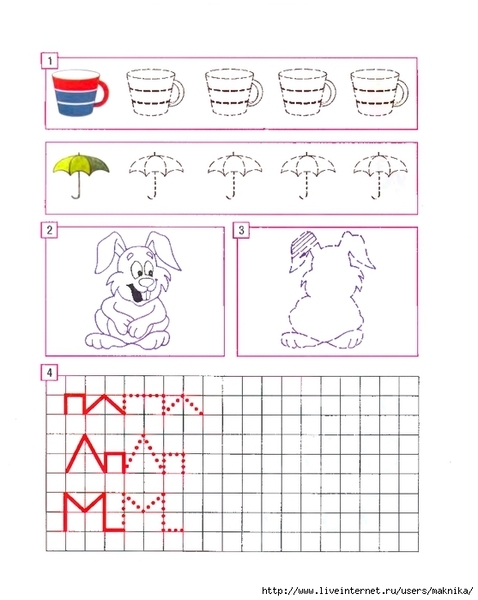 1

2

3

4

http://www.liveinternet.ru/users/maknika/